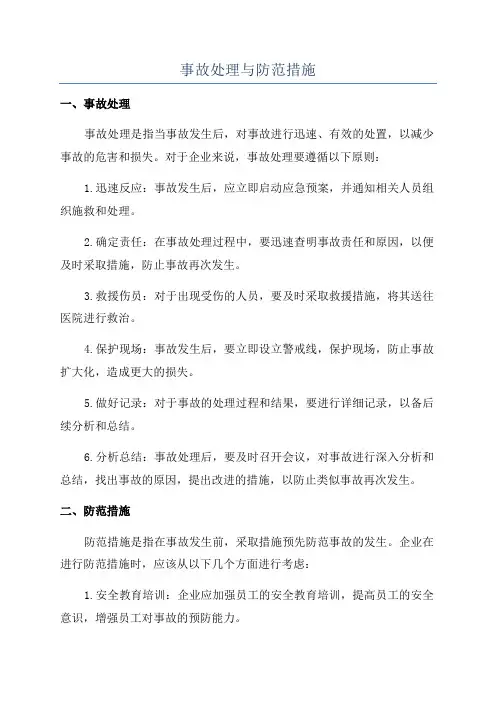 事故处理与防范措施

一、事故处理

事故处理是指当事故发生后，对事故进行迅速、有效的处置，以减少事故的危害和损失。对于企业来说，事故处理要遵循以下原则：

1.迅速反应：事故发生后，应立即启动应急预案，并通知相关人员组织施救和处理。

2.确定责任：在事故处理过程中，要迅速查明事故责任和原因，以便及时采取措施，防止事故再次发生。

3.救援伤员：对于出现受伤的人员，要及时采取救援措施，将其送往医院进行救治。

4.保护现场：事故发生后，要立即设立警戒线，保护现场，防止事故扩大化，造成更大的损失。

5.做好记录：对于事故的处理过程和结果，要进行详细记录，以备后续分析和总结。

6.分析总结：事故处理后，要及时召开会议，对事故进行深入分析和总结，找出事故的原因，提出改进的措施，以防止类似事故再次发生。

二、防范措施

防范措施是指在事故发生前，采取措施预先防范事故的发生。企业在进行防范措施时，应该从以下几个方面进行考虑：

1.安全教育培训：企业应加强员工的安全教育培训，提高员工的安全意识，增强员工对事故的预防能力。